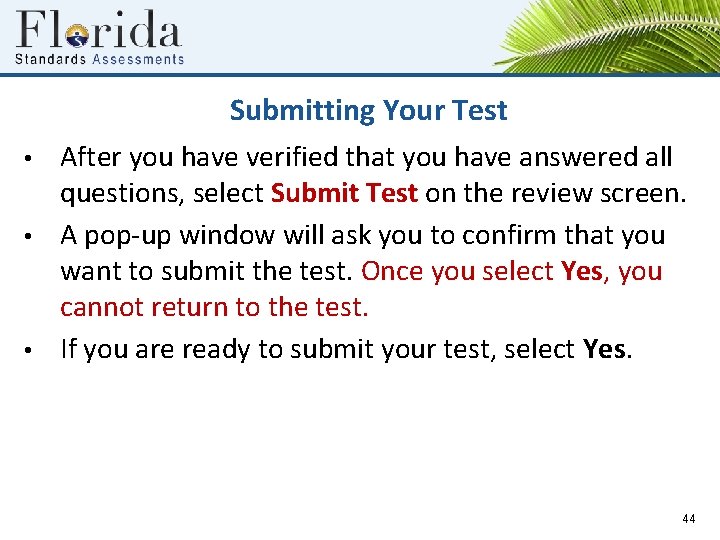 Florida
Standards Assessments

Submitting Your Test

• After you have verified that you have answered all questions, select Submit Test on the review screen.

• A pop-up window will ask you to confirm that you want to submit the test. Once you select Yes, you cannot return to the test.

• If you are ready to submit your test, select Yes.

44